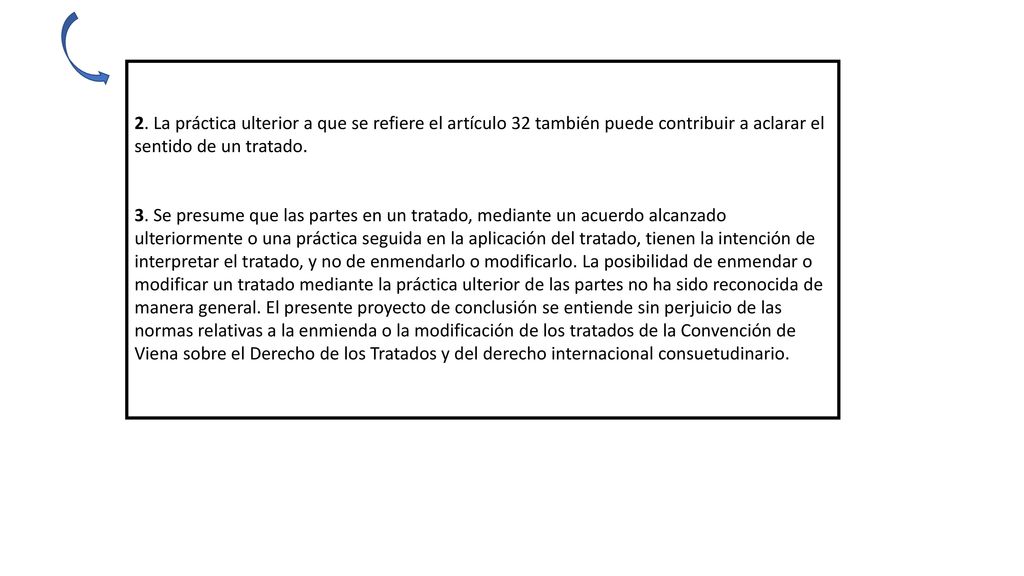 2. La práctica ulterior a que se refiere el artículo 32 también puede contribuir a aclarar el sentido de un tratado.

3. Se presume que las partes en un tratado, mediante un acuerdo alcanzado ulteriormente o una práctica seguida en la aplicación del tratado, tienen la intención de interpretar el tratado, y no de enmendarlo o modificarlo. La posibilidad de enmendar o modificar un tratado mediante la práctica ulterior de las partes no ha sido reconocida de manera general. El presente proyecto de conclusión se entiende sin perjuicio de las normas relativas a la enmienda o la modificación de los tratados de la Convención de Viena sobre el Derecho de los Tratados y del derecho internacional consuetudinario.